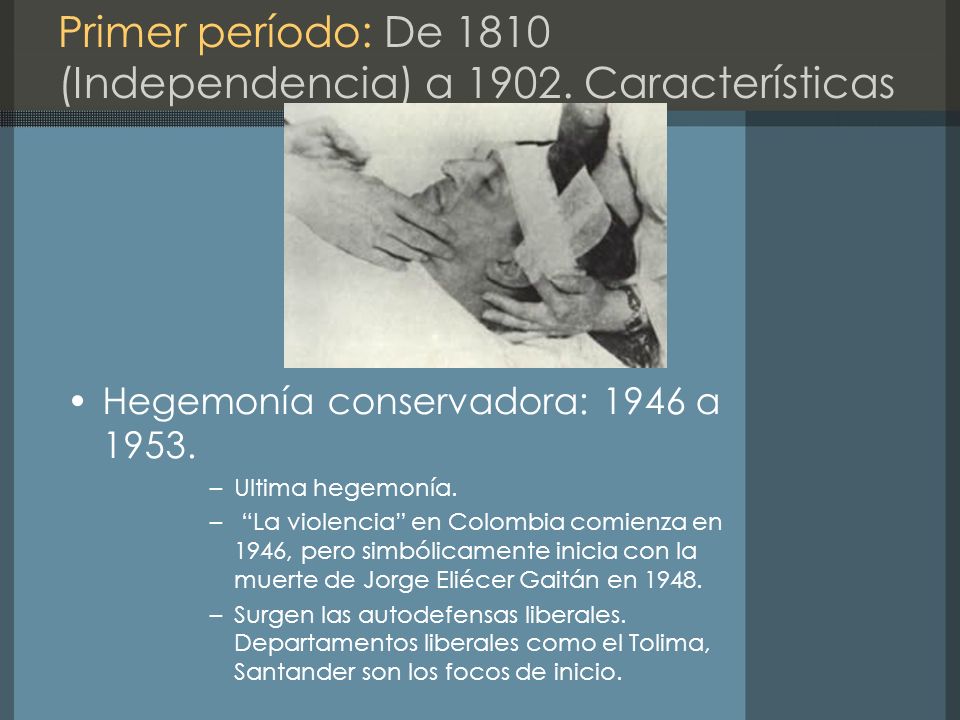 Primer período: De 1810 (Independencia) a 1902. Características

• Hegemonía conservadora: 1946 a 1953.

– Ultima hegemonía.

– “La violencia” en Colombia comienza en 1946, pero simbólicamente inicia con la muerte de Jorge Eliécer Gaitán en 1948.

– Surgen las autodefensas liberales. Departamentos liberales como el Tolima, Santander son los focos de inicio.